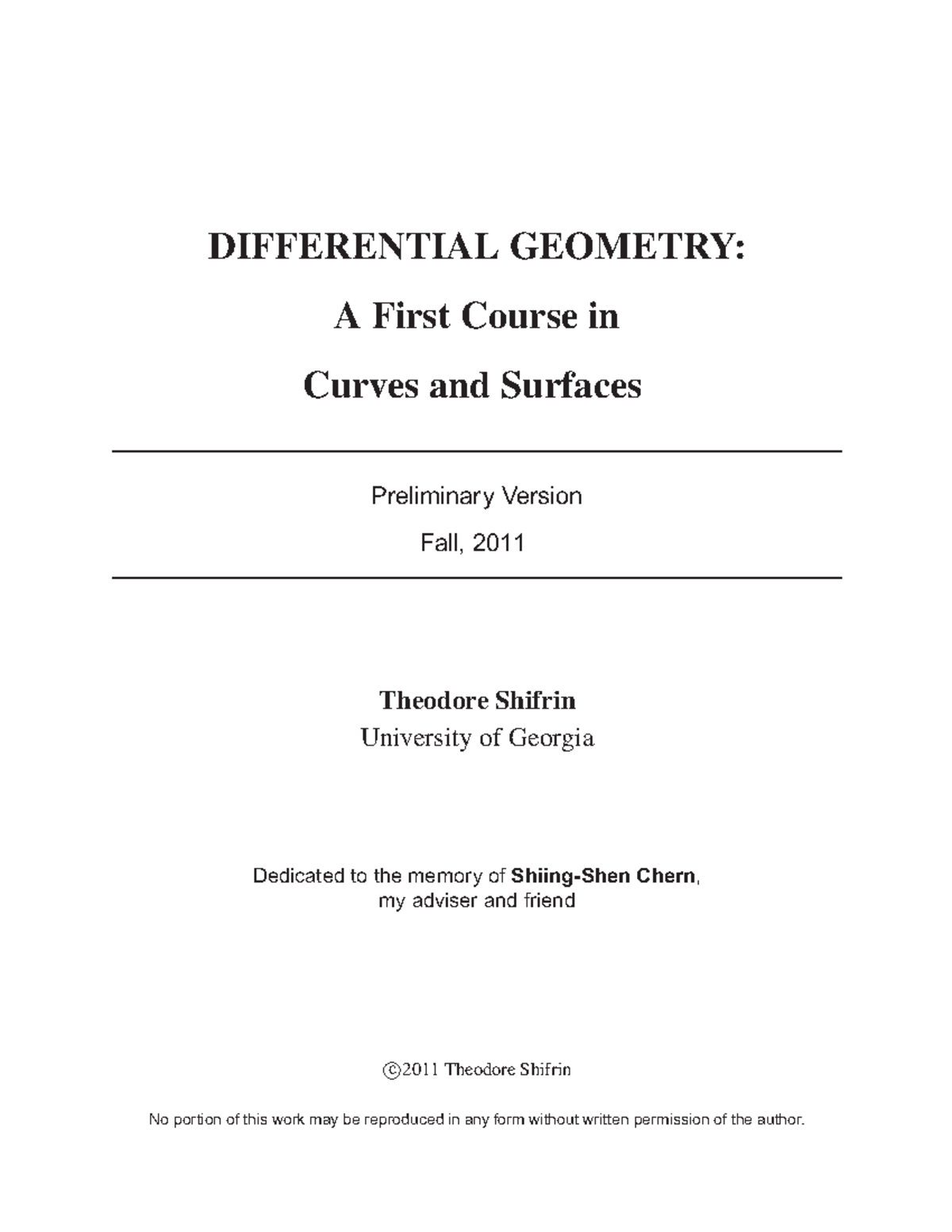 DIFFERENTIAL GEOMETRY:

A First Course in

Curves and Surfaces

Preliminary Version

Fall, 2011

Theodore Shifrin
University of Georgia

Dedicated to the memory of Shiing-Shen Chern,
my adviser and friend

©2011 Theodore Shifrin

No portion of this work may be reproduced in any form without written permission of the author.